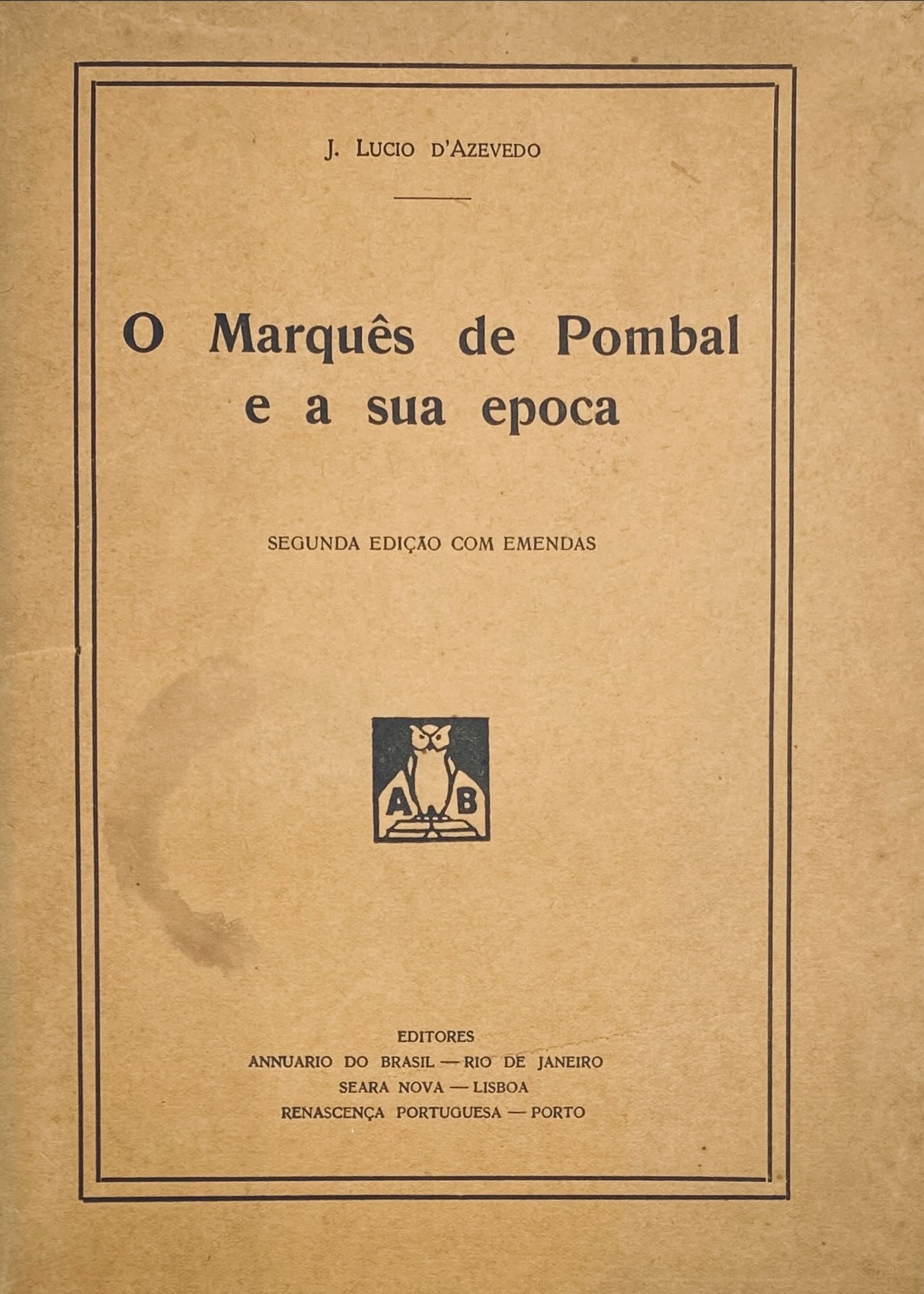 J. LUCIO D'AZEVEDO

O Marquês de Pombal e a sua epoca

SEGUNDA EDIÇÃO COM EMENDAS

A B

EDITORES
ANNUARIO DO BRASIL — RIO DE JANEIRO
SEARA NOVA — LISBOA
RENASCENÇA PORTUGUESA — PORTO